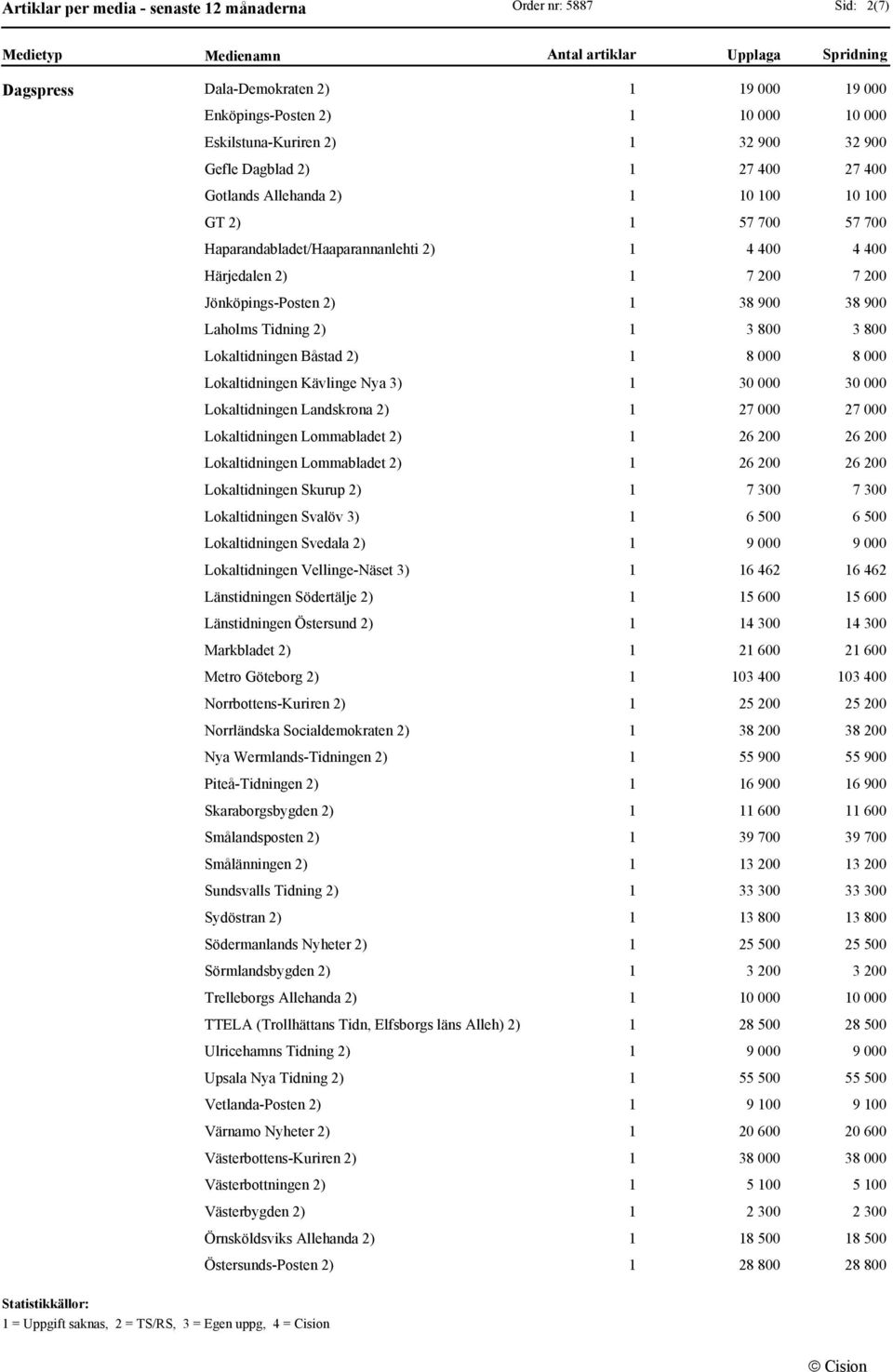 Artiklar per media - senaste 12 månaderna

Order nr: 5887

Sid: 2(7)

| Medietyp | Medienamn | Antal artiklar | Upplaga | Spridning |
|---|---|---|---|---|
| Dagspress | Dala-Demokraten 2) | 1 | 19 000 | 19 000 |
| | Enköpings-Posten 2) | 1 | 10 000 | 10 000 |
| | Eskilstuna-Kuriren 2) | 1 | 32 900 | 32 900 |
| | Gefle Dagblad 2) | 1 | 27 400 | 27 400 |
| | Gotlands Allehanda 2) | 1 | 10 100 | 10 100 |
| | GT 2) | 1 | 57 700 | 57 700 |
| | Haparandabladet/Haaparannanlehti 2) | 1 | 4 400 | 4 400 |
| | Härjedalen 2) | 1 | 7 200 | 7 200 |
| | Jönköpings-Posten 2) | 1 | 38 900 | 38 900 |
| | Laholms Tidning 2) | 1 | 3 800 | 3 800 |
| | Lokaltidningen Båstad 2) | 1 | 8 000 | 8 000 |
| | Lokaltidningen Kävlinge Nya 3) | 1 | 30 000 | 30 000 |
| | Lokaltidningen Landskrona 2) | 1 | 27 000 | 27 000 |
| | Lokaltidningen Lommabladet 2) | 1 | 26 200 | 26 200 |
| | Lokaltidningen Lommabladet 2) | 1 | 26 200 | 26 200 |
| | Lokaltidningen Skurup 2) | 1 | 7 300 | 7 300 |
| | Lokaltidningen Svalöv 3) | 1 | 6 500 | 6 500 |
| | Lokaltidningen Svedala 2) | 1 | 9 000 | 9 000 |
| | Lokaltidningen Vellinge-Näset 3) | 1 | 16 462 | 16 462 |
| | Länstidningen Södertälje 2) | 1 | 15 600 | 15 600 |
| | Länstidningen Östersund 2) | 1 | 14 300 | 14 300 |
| | Markbladet 2) | 1 | 21 600 | 21 600 |
| | Metro Göteborg 2) | 1 | 103 400 | 103 400 |
| | Norrbottens-Kuriren 2) | 1 | 25 200 | 25 200 |
| | Norrländska Socialdemokraten 2) | 1 | 38 200 | 38 200 |
| | Nya Wermlands-Tidningen 2) | 1 | 55 900 | 55 900 |
| | Piteå-Tidningen 2) | 1 | 16 900 | 16 900 |
| | Skaraborgsbygden 2) | 1 | 11 600 | 11 600 |
| | Smålandsposten 2) | 1 | 39 700 | 39 700 |
| | Smålänningen 2) | 1 | 13 200 | 13 200 |
| | Sundsvalls Tidning 2) | 1 | 33 300 | 33 300 |
| | Sydöstran 2) | 1 | 13 800 | 13 800 |
| | Södermanlands Nyheter 2) | 1 | 25 500 | 25 500 |
| | Sörmlandsbygden 2) | 1 | 3 200 | 3 200 |
| | Trelleborgs Allehanda 2) | 1 | 10 000 | 10 000 |
| | TTELA (Trollhättans Tidn, Elfsborgs läns Alleh) 2) | 1 | 28 500 | 28 500 |
| | Ulricehamns Tidning 2) | 1 | 9 000 | 9 000 |
| | Upsala Nya Tidning 2) | 1 | 55 500 | 55 500 |
| | Vetlanda-Posten 2) | 1 | 9 100 | 9 100 |
| | Värnamo Nyheter 2) | 1 | 20 600 | 20 600 |
| | Västerbottens-Kuriren 2) | 1 | 38 000 | 38 000 |
| | Västerbottningen 2) | 1 | 5 100 | 5 100 |
| | Västerbygden 2) | 1 | 2 300 | 2 300 |
| | Örnsköldsviks Allehanda 2) | 1 | 18 500 | 18 500 |
| | Östersunds-Posten 2) | 1 | 28 800 | 28 800 |

Statistikkällor:
1 = Uppgift saknas, 2 = TS/RS, 3 = Egen uppg, 4 = Cision

© Cision